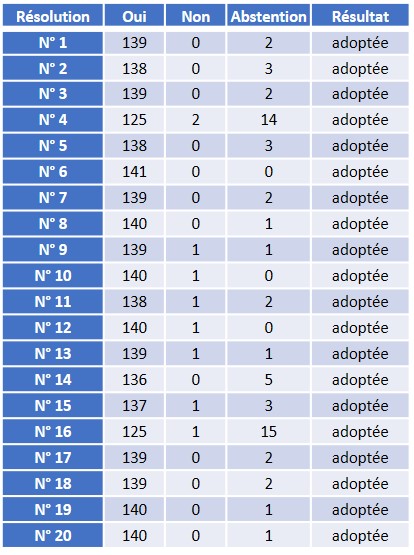 | Résolution | Oui | Non | Abstention | Résultat |
|---|---|---|---|---|
| N° 1 | 139 | 0 | 2 | adoptée |
| N° 2 | 138 | 0 | 3 | adoptée |
| N° 3 | 139 | 0 | 2 | adoptée |
| N° 4 | 125 | 2 | 14 | adoptée |
| N° 5 | 138 | 0 | 3 | adoptée |
| N° 6 | 141 | 0 | 0 | adoptée |
| N° 7 | 139 | 0 | 2 | adoptée |
| N° 8 | 140 | 0 | 1 | adoptée |
| N° 9 | 139 | 1 | 1 | adoptée |
| N° 10 | 140 | 1 | 0 | adoptée |
| N° 11 | 138 | 1 | 2 | adoptée |
| N° 12 | 140 | 1 | 0 | adoptée |
| N° 13 | 139 | 1 | 1 | adoptée |
| N° 14 | 136 | 0 | 5 | adoptée |
| N° 15 | 137 | 1 | 3 | adoptée |
| N° 16 | 125 | 1 | 15 | adoptée |
| N° 17 | 139 | 0 | 2 | adoptée |
| N° 18 | 139 | 0 | 2 | adoptée |
| N° 19 | 140 | 0 | 1 | adoptée |
| N° 20 | 140 | 0 | 1 | adoptée |